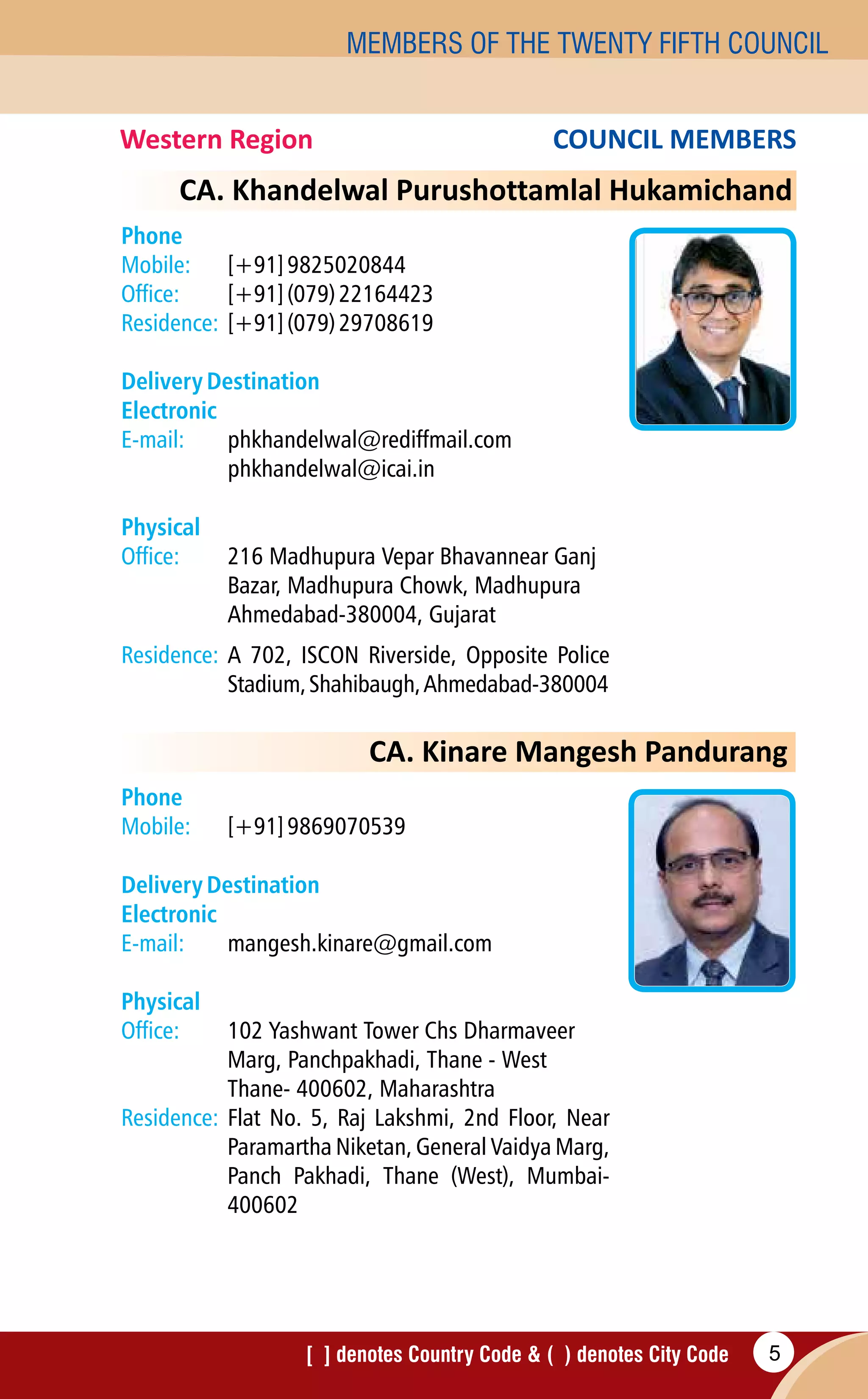 MEMBERS OF THE TWENTY FIFTH COUNCIL

Western Region

COUNCIL MEMBERS

CA. Khandelwal Purushottamlal Hukamichand

Phone
Mobile: [+91] 9825020844
Office: [+91] (079) 22164423
Residence: [+91] (079) 29708619

Delivery Destination
Electronic
E-mail: phkhandelwal@rediffmail.com
phkhandelwal@icai.in

Physical
Office: 216 Madhupura Vepar Bhavannear Ganj Bazar, Madhupura Chowk, Madhupura Ahmedabad-380004, Gujarat

Residence: A 702, ISCON Riverside, Opposite Police Stadium, Shahibaugh, Ahmedabad-380004

CA. Kinare Mangesh Pandurang

Phone
Mobile: [+91] 9869070539

Delivery Destination
Electronic
E-mail: mangesh.kinare@gmail.com

Physical
Office: 102 Yashwant Tower Chs Dharmaveer Marg, Panchpakhadi, Thane - West Thane- 400602, Maharashtra
Residence: Flat No. 5, Raj Lakshmi, 2nd Floor, Near Paramartha Niketan, General Vaidya Marg, Panch Pakhadi, Thane (West), Mumbai-400602

[ ] denotes Country Code & ( ) denotes City Code 5